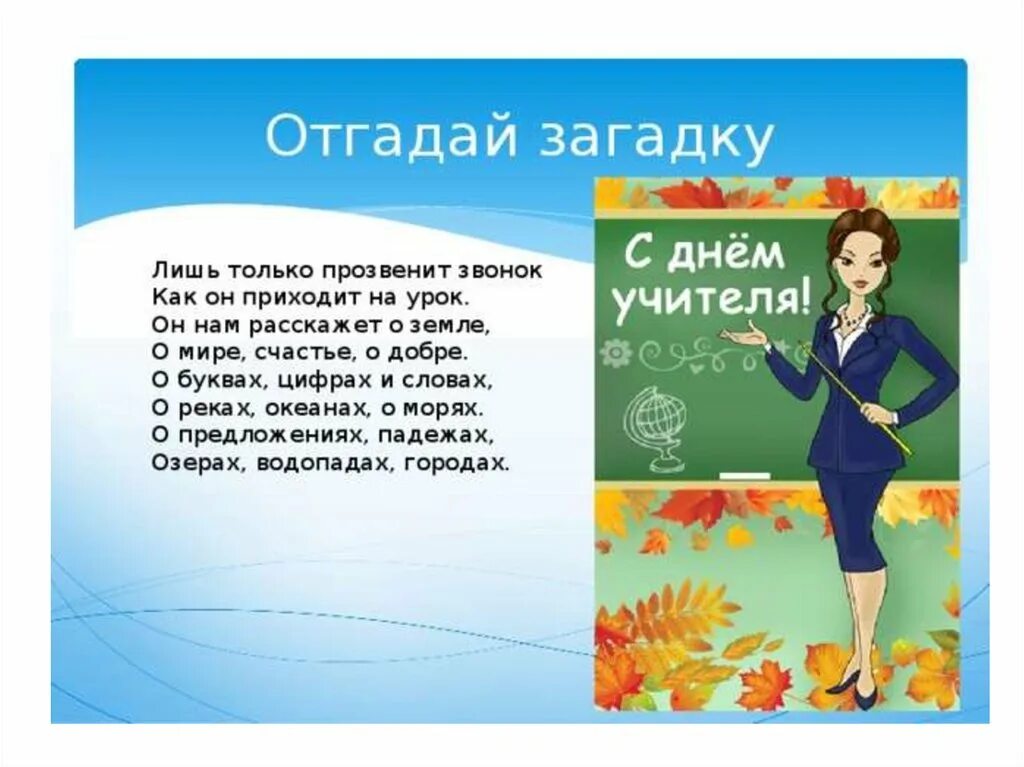 Отгадай загадку

Лишь только прозвенит звонок
Как он приходит на урок.
Он нам расскажет о земле,
О мире, счастье, о добре.
О буквах, цифрах и словах,
О реках, океанах, о морях.
О предложениях, падежах,
Озерах, водопадах, городах.

С днём учителя!